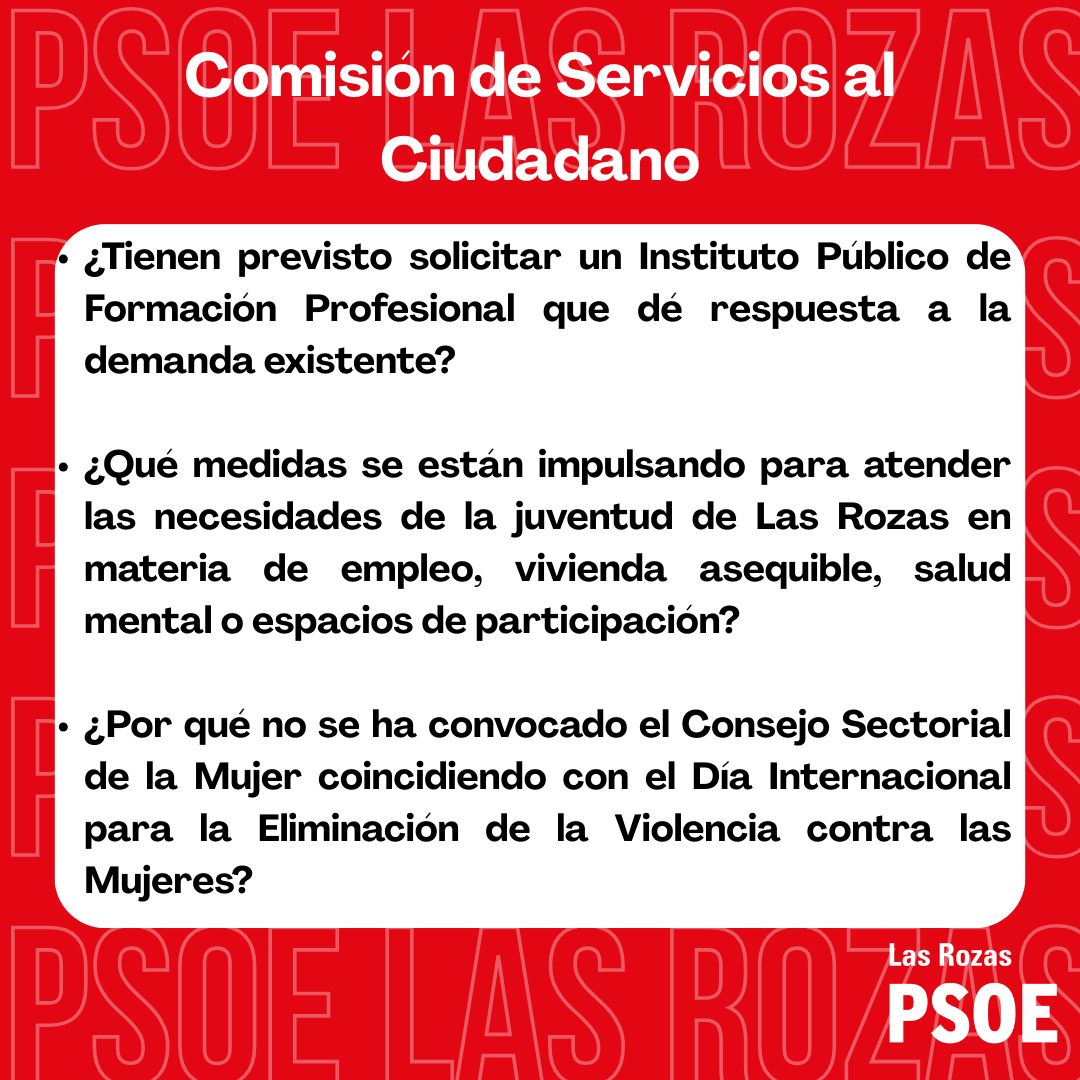 PSOE LAS ROZAS

Comisión de Servicios al Ciudadano

• ¿Tienen previsto solicitar un Instituto Público de Formación Profesional que dé respuesta a la demanda existente?

• ¿Qué medidas se están impulsando para atender las necesidades de la juventud de Las Rozas en materia de empleo, vivienda asequible, salud mental o espacios de participación?

• ¿Por qué no se ha convocado el Consejo Sectorial de la Mujer coincidiendo con el Día Internacional para la Eliminación de la Violencia contra las Mujeres?

PSOE LAS ROZAS

Las Rozas
PSOE